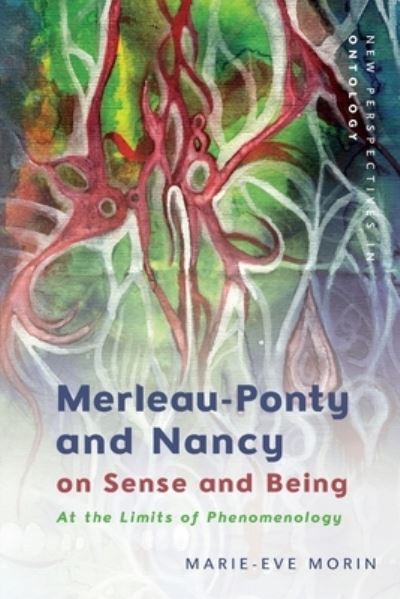 NEW PERSPECTIVES IN ONTOLOGY

Merleau-Ponty and Nancy on Sense and Being

At the Limits of Phenomenology

MARIE-EVE MORIN